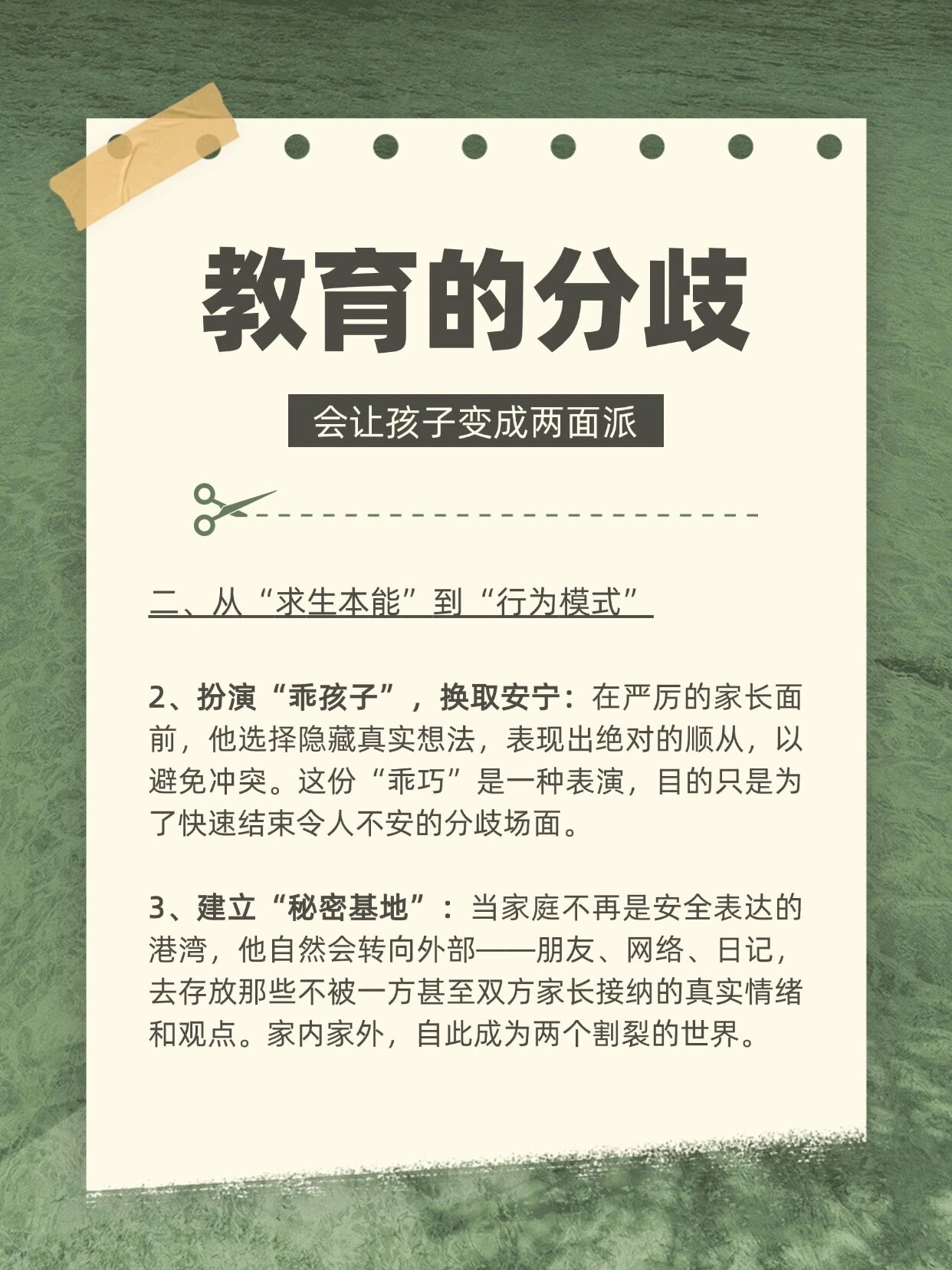 教育的分歧

会让孩子变成两面派

二、从“求生本能”到“行为模式”

2、扮演“乖孩子”，换取安宁：在严厉的家长面前，他选择隐藏真实想法，表现出绝对的顺从，以避免冲突。这份“乖巧”是一种表演，目的只是为了快速结束令人不安的分歧场面。

3、建立“秘密基地”：当家庭不再是安全表达的港湾，他自然会转向外部——朋友、网络、日记，去存放那些不被一方甚至双方家长接纳的真实情绪和观点。家内家外，自此成为两个割裂的世界。